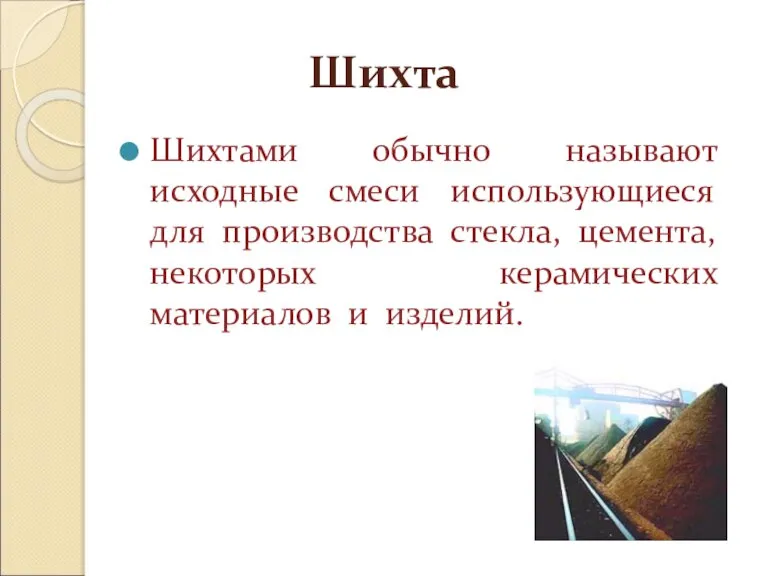 Шихта

Шихтами обычно называют исходные смеси использующиеся для производства стекла, цемента, некоторых керамических материалов и изделий.